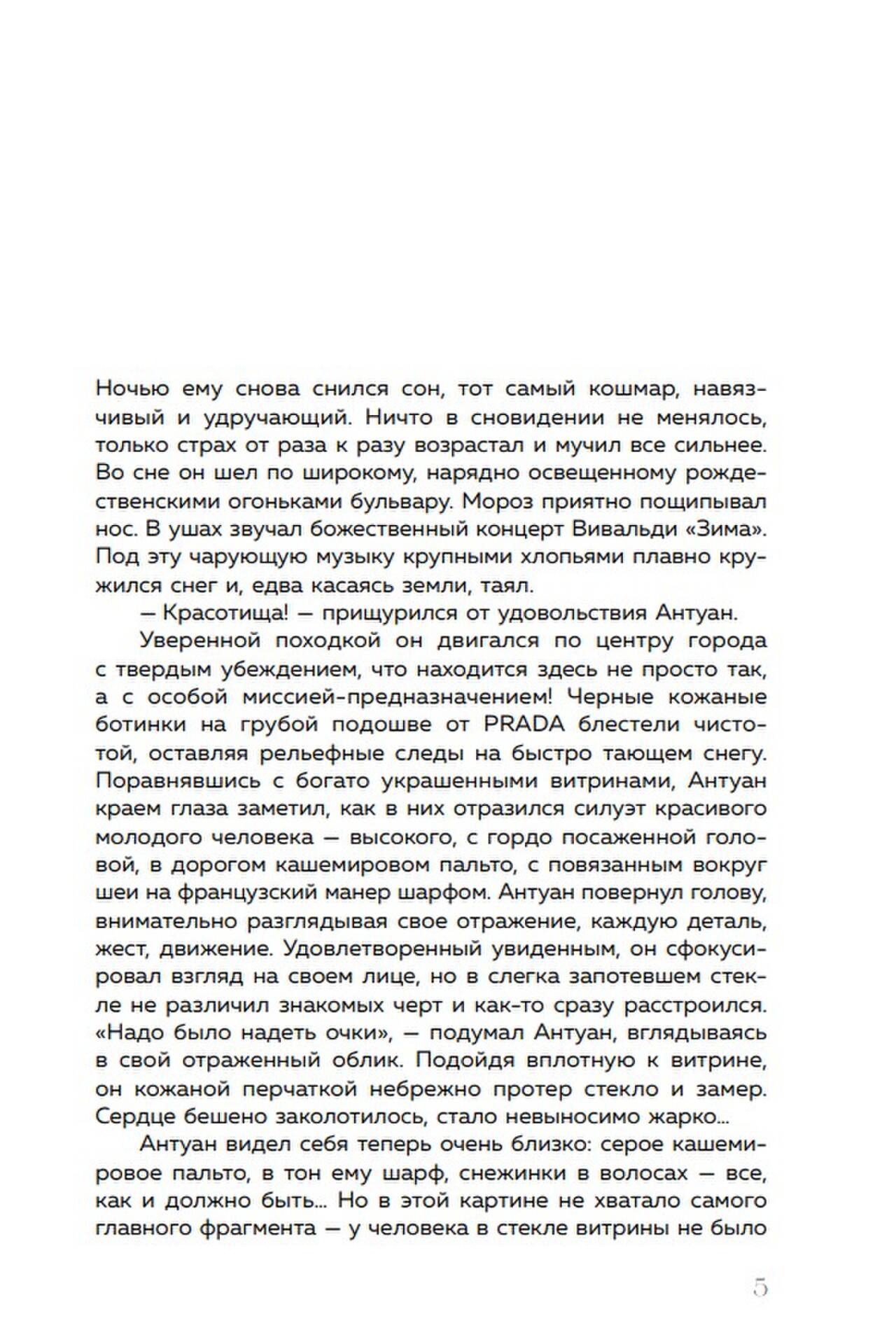 Ночью ему снова снился сон, тот самый кошмар, навязчивый и удручающий. Ничто в сновидении не менялось, только страх от раза к разу возрастал и мучил все сильнее. Во сне он шел по широкому, нарядно освещенному рождественскими огоньками бульвару. Мороз приятно пощипывал нос. В ушах звучал божественный концерт Вивальди «Зима». Под эту чарующую музыку крупными хлопьями плавно кружился снег и, едва касаясь земли, таял.

— Красотища! — прищурился от удовольствия Антуан.

Уверенной походкой он двигался по центру города с твердым убеждением, что находится здесь не просто так, а с особой миссией-предназначением! Черные кожаные ботинки на грубой подошве от PRADA блестели чистотой, оставляя рельефные следы на быстро тающем снегу. Поравнявшись с богато украшенными витринами, Антуан краем глаза заметил, как в них отразился силуэт красивого молодого человека — высокого, с гордо посаженной головой, в дорогом кашемировом пальто, с повязанным вокруг шеи на французский манер шарфом. Антуан повернул голову, внимательно разглядывая свое отражение, каждую деталь, жест, движение. Удовлетворенный увиденным, он сфокусировал взгляд на своем лице, но в слегка запотевшем стекле не различил знакомых черт и как-то сразу расстроился. «Надо было надеть очки», — подумал Антуан, вглядываясь в свой отраженный облик. Подойдя вплотную к витрине, он кожаной перчаткой небрежно протер стекло и замер. Сердце бешено заколотилось, стало невыносимо жарко...

Антуан видел себя теперь очень близко: серое кашемировое пальто, в тон ему шарф, снежинки в волосах — все, как и должно быть... Но в этой картине не хватало самого главного фрагмента — у человека в стекле витрины не было

5